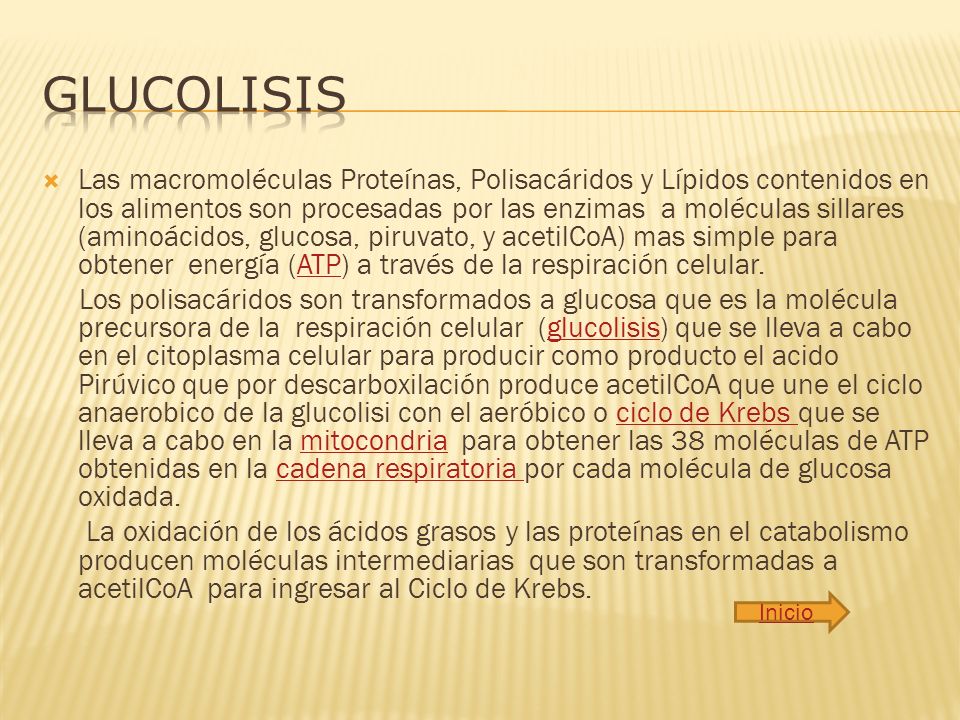 GLUCOLISIS

Las macromoléculas Proteínas, Polisacáridos y Lípidos contenidos en los alimentos son procesadas por las enzimas a moléculas sillares (aminoácidos, glucosa, piruvato, y acetilCoA) mas simple para obtener energía (ATP) a través de la respiración celular.

Los polisacáridos son transformados a glucosa que es la molécula precursora de la respiración celular (glucolisis) que se lleva a cabo en el citoplasma celular para producir como producto el acido Pirúvico que por descarboxilación produce acetilCoA que une el ciclo anaerobico de la glucolisi con el aeróbico o ciclo de Krebs que se lleva a cabo en la mitocondria para obtener las 38 moléculas de ATP obtenidas en la cadena respiratoria por cada molécula de glucosa oxidada.

La oxidación de los ácidos grasos y las proteínas en el catabolismo producen moléculas intermediarias que son transformadas a acetilCoA para ingresar al Ciclo de Krebs.

Inicio